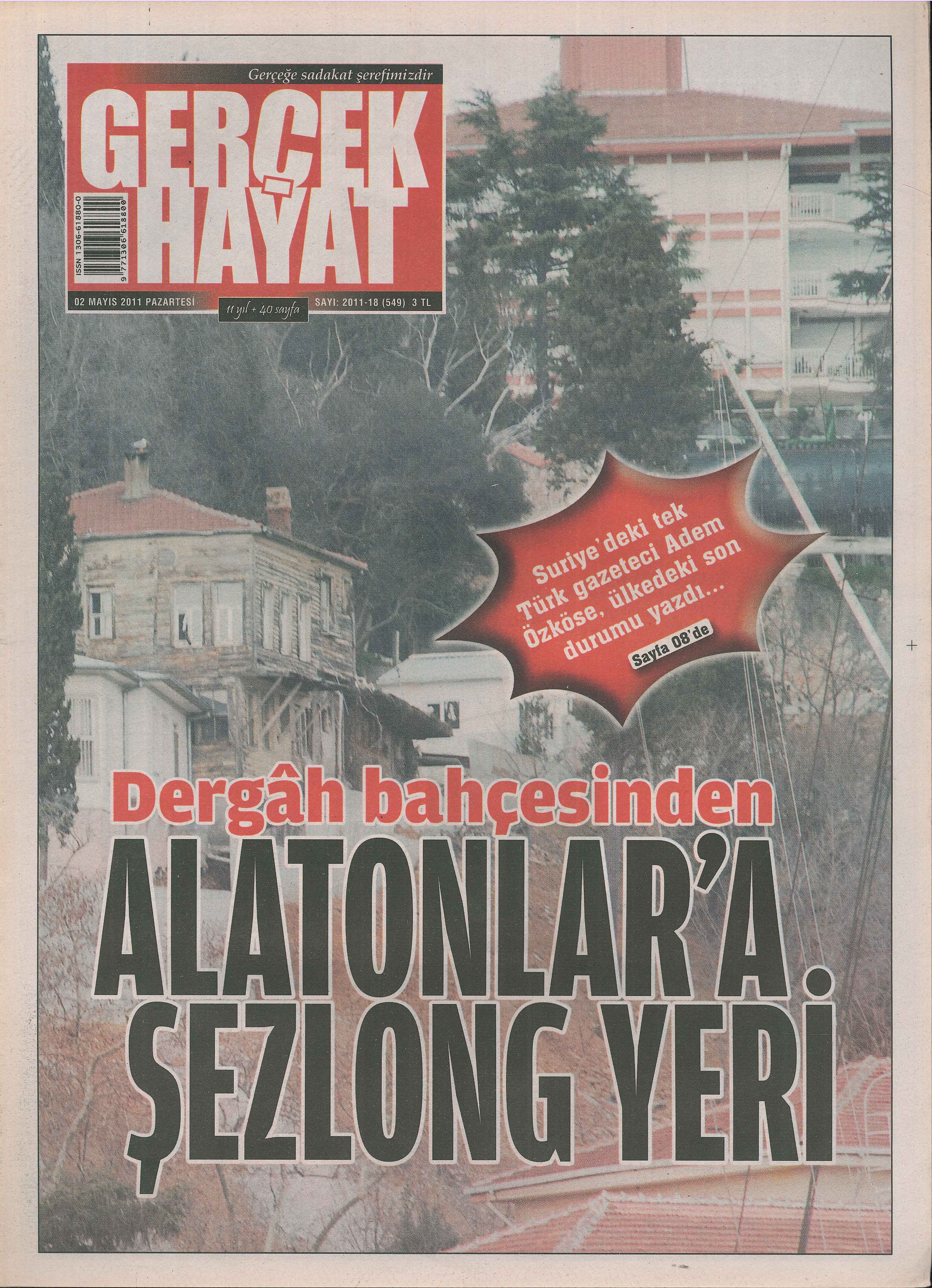 Gerçeğe sadakat şerefimizdir

GERÇEK HAYAT

ISSN 1306-61880-0

9 771306 618800

02 MAYIS 2011 PAZARTESİ

11 yıl + 40 sayfa

SAYI: 2011-18 (549) 3 TL

Suriye'deki tek Türk gazeteci Adem Özköse, ülkedeki son durumu yazdı...

Sayfa 08'de

Dergâh bahçesinden

ALATONLAR'A ŞEZLONG YERİ